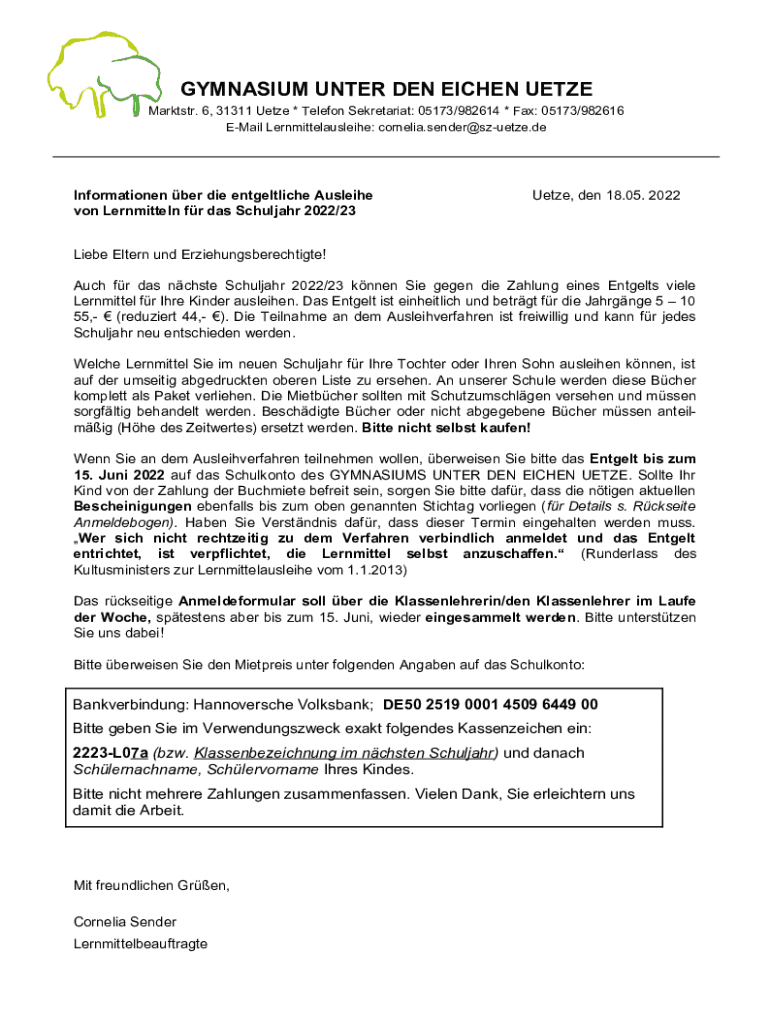 GYMNASIUM UNTER DEN EICHEN UETZE

Marktstr. 6, 31311 Uetze * Telefon Sekretariat: 05173/982614 * Fax: 05173/982616
E-Mail Lernmittelausleihe: cornelia.sender@sz-uetze.de

Informationen über die entgeltliche Ausleihe von Lernmitteln für das Schuljahr 2022/23

Uetze, den 18.05. 2022

Liebe Eltern und Erziehungsberechtigte!

Auch für das nächste Schuljahr 2022/23 können Sie gegen die Zahlung eines Entgelts viele Lernmittel für Ihre Kinder ausleihen. Das Entgelt ist einheitlich und beträgt für die Jahrgänge 5 – 10 55,- € (reduziert 44,- €). Die Teilnahme an dem Ausleihverfahren ist freiwillig und kann für jedes Schuljahr neu entschieden werden.

Welche Lernmittel Sie im neuen Schuljahr für Ihre Tochter oder Ihren Sohn ausleihen können, ist auf der umseitig abgedruckten oberen Liste zu ersehen. An unserer Schule werden diese Bücher komplett als Paket verliehen. Die Mietbücher sollten mit Schutzumschlägen versehen und müssen sorgfältig behandelt werden. Beschädigte Bücher oder nicht abgegebene Bücher müssen anteilmäßig (Höhe des Zeitwertes) ersetzt werden. Bitte nicht selbst kaufen!

Wenn Sie an dem Ausleihverfahren teilnehmen wollen, überweisen Sie bitte das Entgelt bis zum 15. Juni 2022 auf das Schulkonto des GYMNASIUMS UNTER DEN EICHEN UETZE. Sollte Ihr Kind von der Zahlung der Buchmiete befreit sein, sorgen Sie bitte dafür, dass die nötigen aktuellen Bescheinigungen ebenfalls bis zum oben genannten Stichtag vorliegen (für Details s. Rückseite Anmeldebogen). Haben Sie Verständnis dafür, dass dieser Termin eingehalten werden muss. „Wer sich nicht rechtzeitig zu dem Verfahren verbindlich anmeldet und das Entgelt entrichtet, ist verpflichtet, die Lernmittel selbst anzuschaffen.“ (Runderlass des Kultusministers zur Lernmittelausleihe vom 1.1.2013)

Das rückseitige Anmeldeformular soll über die Klassenlehrerin/den Klassenlehrer im Laufe der Woche, spätestens aber bis zum 15. Juni, wieder eingesammelt werden. Bitte unterstützen Sie uns dabei!

Bitte überweisen Sie den Mietpreis unter folgenden Angaben auf das Schulkonto:

Bankverbindung: Hannoversche Volksbank; DE50 2519 0001 4509 6449 00
Bitte geben Sie im Verwendungszweck exakt folgendes Kassenzeichen ein:
2223-L07a (bzw. Klassenbezeichnung im nächsten Schuljahr) und danach Schülernachname, Schülervorname Ihres Kindes.
Bitte nicht mehrere Zahlungen zusammenfassen. Vielen Dank, Sie erleichtern uns damit die Arbeit.

Mit freundlichen Grüßen,

Cornelia Sender
Lernmittelbeauftragte